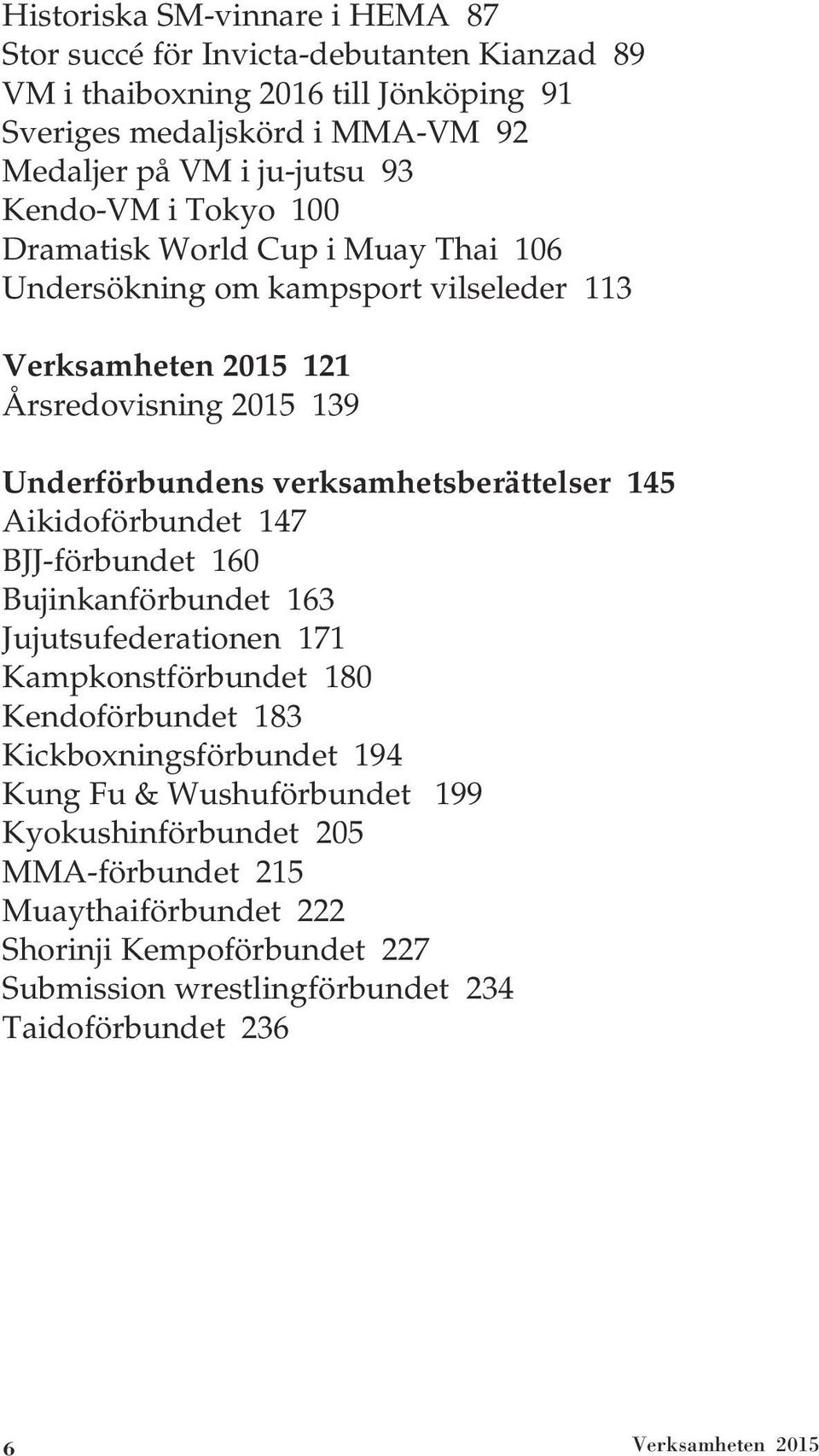 Historiska SM-vinnare i HEMA 87
Stor succé för Invicta-debutanten Kianzad 89
VM i thaiboxning 2016 till Jönköping 91
Sveriges medaljskörd i MMA-VM 92
Medaljer på VM i ju-jutsu 93
Kendo-VM i Tokyo 100
Dramatisk World Cup i Muay Thai 106
Undersökning om kampsport vilseleder 113

Verksamheten 2015 121
Årsredovisning 2015 139

Underförbundens verksamhetsberättelser 145
Aikidoförbundet 147
BJJ-förbundet 160
Bujinkanförbundet 163
Jujutsufederationen 171
Kampkonstförbundet 180
Kendoförbundet 183
Kickboxningsförbundet 194
Kung Fu & Wushuförbundet 199
Kyokushinförbundet 205
MMA-förbundet 215
Muaythaiförbundet 222
Shorinji Kempoförbundet 227
Submission wrestlingförbundet 234
Taidoförbundet 236

6 Verksamheten 2015